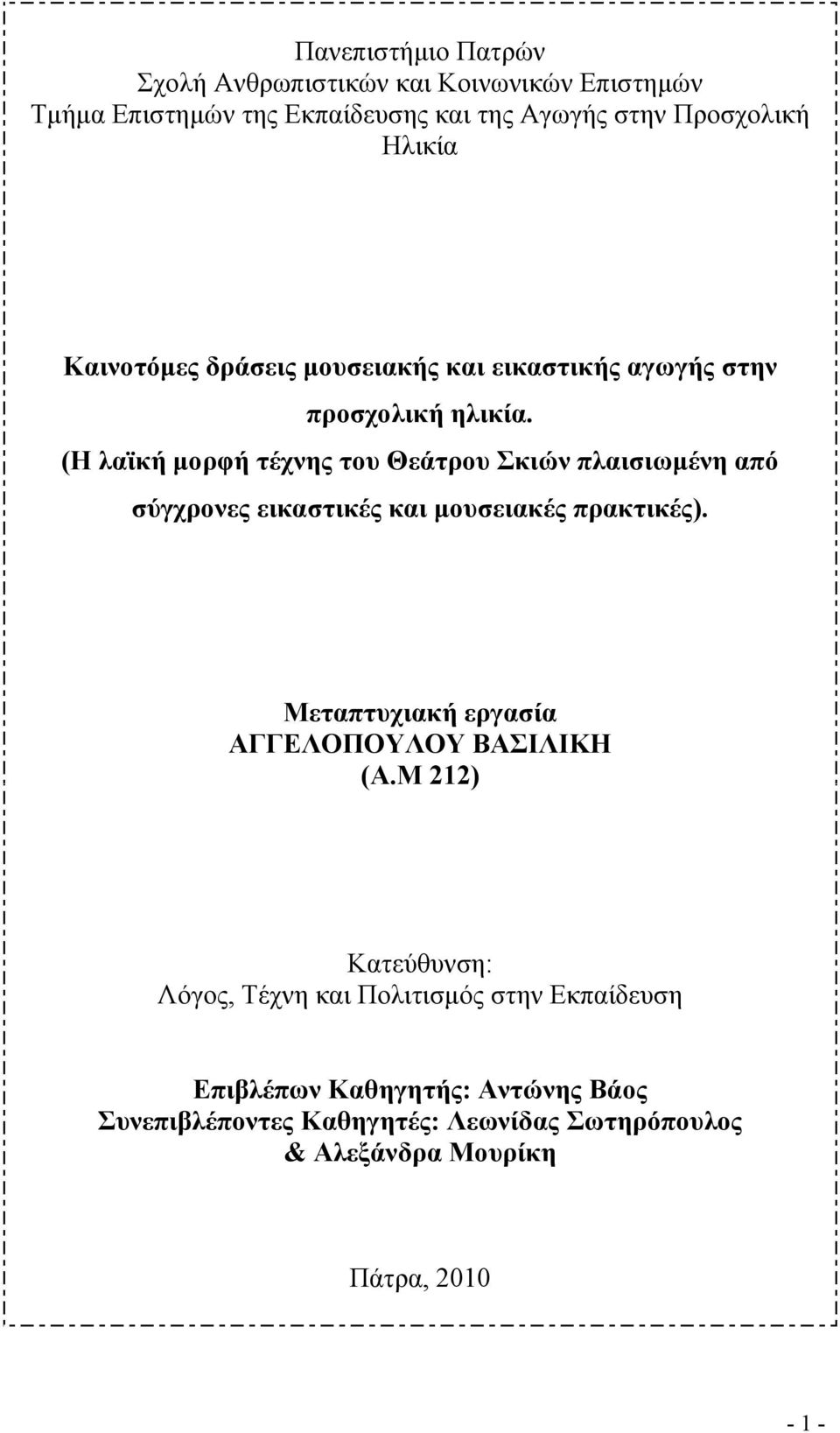 Πανεπιστήμιο Πατρών
Σχολή Ανθρωπιστικών και Κοινωνικών Επιστημών
Τμήμα Επιστημών της Εκπαίδευσης και της Αγωγής στην Προσχολική Ηλικία

Καινοτόμες δράσεις μουσειακής και εικαστικής αγωγής στην προσχολική ηλικία.
(Η λαϊκή μορφή τέχνης του Θεάτρου Σκιών πλαισιωμένη από σύγχρονες εικαστικές και μουσειακές πρακτικές).

Μεταπτυχιακή εργασία
ΑΓΓΕΛΟΠΟΥΛΟΥ ΒΑΣΙΛΙΚΗ
(Α.Μ 212)

Κατεύθυνση:
Λόγος, Τέχνη και Πολιτισμός στην Εκπαίδευση

Επιβλέπων Καθηγητής: Αντώνης Βάος
Συνεπιβλέποντες Καθηγητές: Λεωνίδας Σωτηρόπουλος & Αλεξάνδρα Μουρίκη

Πάτρα, 2010

- 1 -